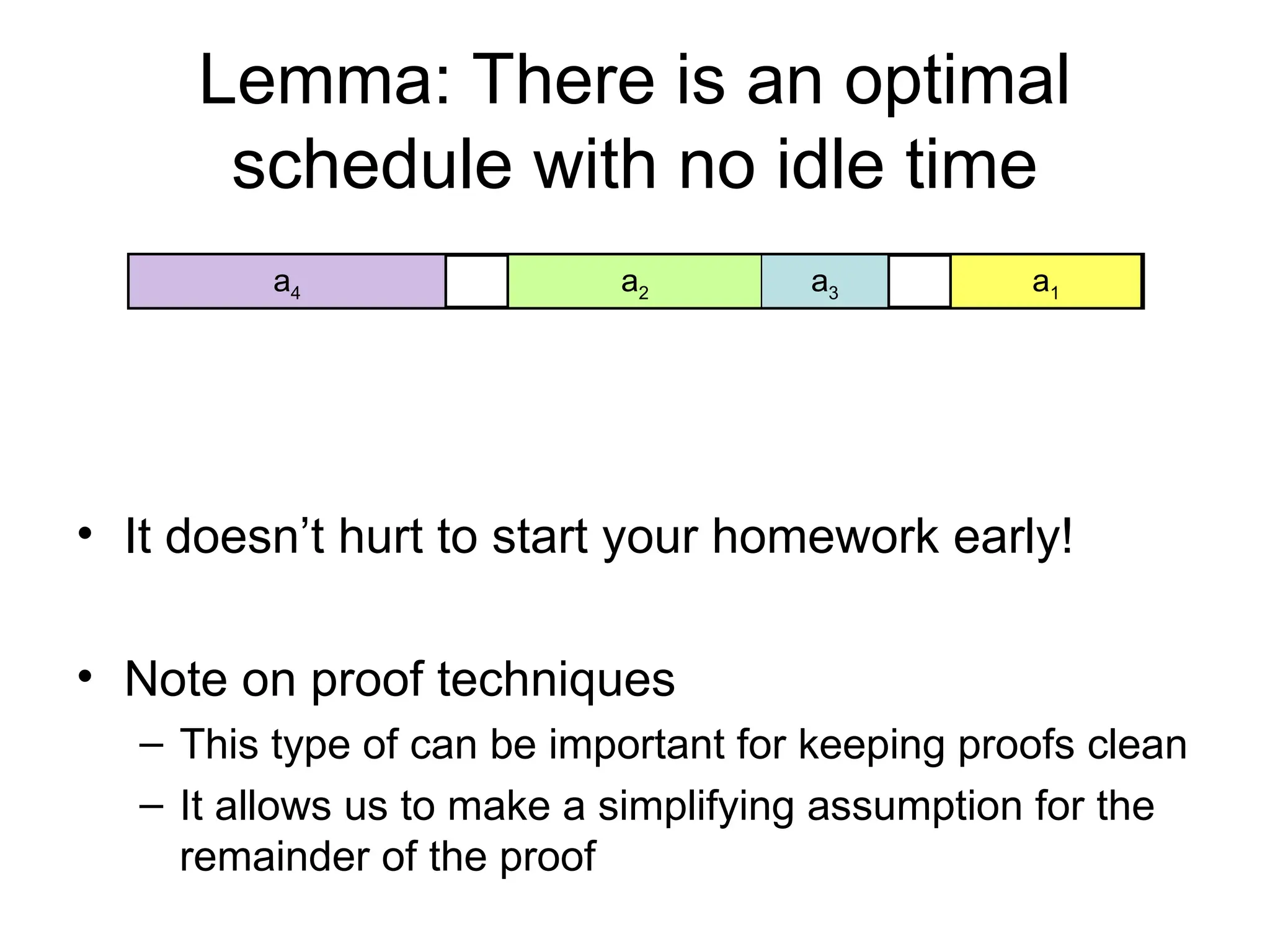 Lemma: There is an optimal schedule with no idle time

$a_4$ $a_2$ $a_3$ $a_1$

• It doesn't hurt to start your homework early!

• Note on proof techniques
– This type of can be important for keeping proofs clean
– It allows us to make a simplifying assumption for the remainder of the proof